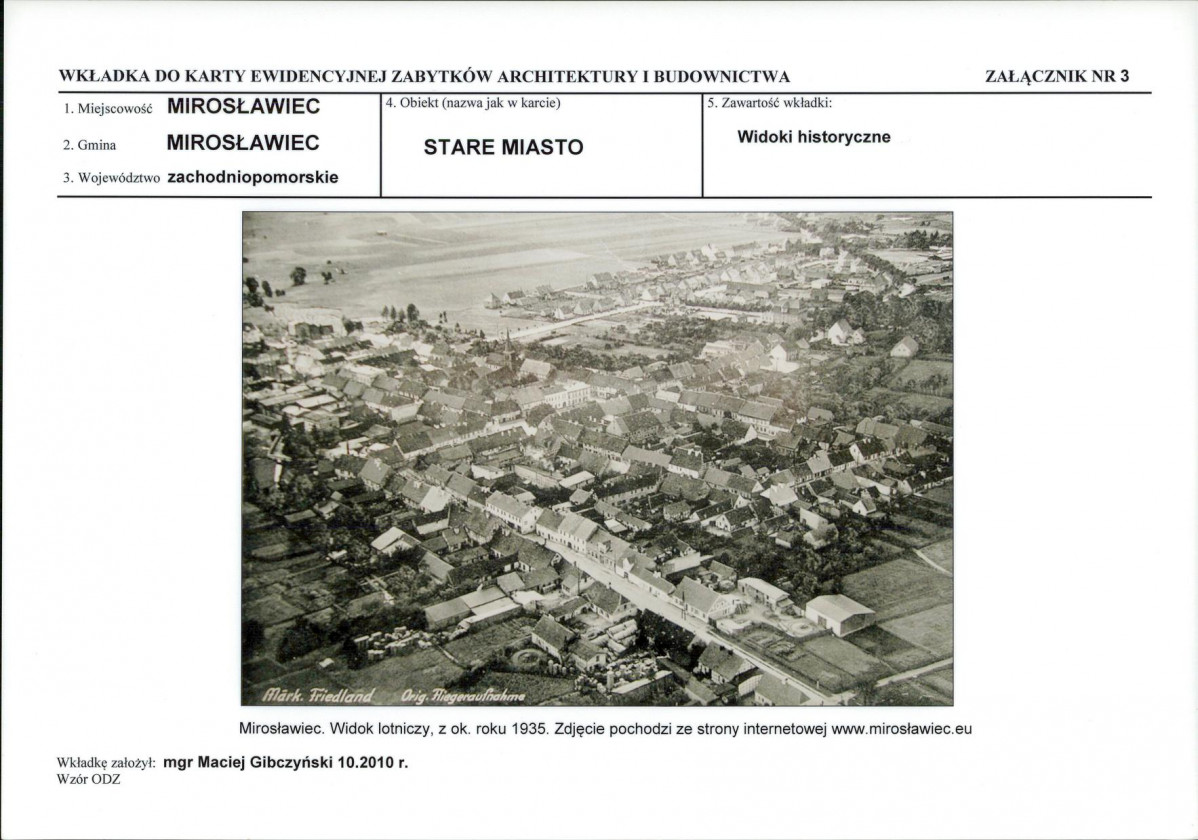 WKŁADKA DO KARTY EWIDENCYJNEJ ZABYTKÓW ARCHITEKTURY I BUDOWNICTWA

ZAŁĄCZNIK NR 3

1. Miejscowość MIROSŁAWIEC

2. Gmina MIROSŁAWIEC

3. Województwo zachodniopomorskie

4. Obiekt (nazwa jak w karcie)

STARE MIASTO

5. Zawartość wkładki:

Widoki historyczne

Märk. Friedland Orig. Fliegeraufnahme

Mirosławiec. Widok lotniczy, z ok. roku 1935. Zdjęcie pochodzi ze strony internetowej www.mirosławiec.eu

Wkładkę założył: mgr Maciej Gibczyński 10.2010 r.
Wzór ODZ